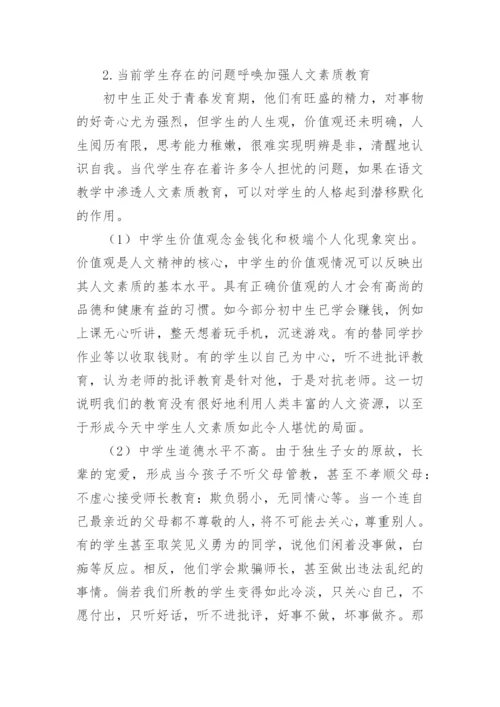 2.当前学生存在的问题呼唤加强人文素质教育

初中生正处于青春发育期，他们有旺盛的精力，对事物的好奇心尤为强烈，但学生的人生观，价值观还未明确，人生阅历有限，思考能力稚嫩，很难实现明辨是非，清醒地认识自我。当代学生存在着许多令人担忧的问题，如果在语文教学中渗透人文素质教育，可以对学生的人格起到潜移默化的作用。

（1）中学生价值观念金钱化和极端个人化现象突出。价值观是人文精神的核心，中学生的价值观情况可以反映出其人文素质的基本水平。具有正确价值观的人才会有高尚的品德和健康有益的习惯。如今部分初中生已学会赚钱，例如上课无心听讲，整天想着玩手机，沉迷游戏。有的替同学抄作业等以收取钱财。有的学生以自己为中心，听不进批评教育，认为老师的批评教育是针对他，于是对抗老师。这一切说明我们的教育没有很好地利用人类丰富的人文资源，以至于形成今天中学生人文素质如此令人堪忧的局面。

（2）中学生道德水平不高。由于独生子女的原故，长辈的宠爱，形成当今孩子不听父母管教，甚至不孝顺父母：不虚心接受师长教育：欺负弱小，无同情心等。当一个连自己最亲近的父母都不尊敬的人，将不可能去关心，尊重别人。有的学生甚至取笑见义勇为的同学，说他们闲着没事做，白痴等反应。相反，他们学会欺骗师长，甚至做出违法乱纪的事情。倘若我们所教的学生变得如此冷淡，只关心自己，不愿付出，只听好话，听不进批评，好事不做，坏事做齐。那